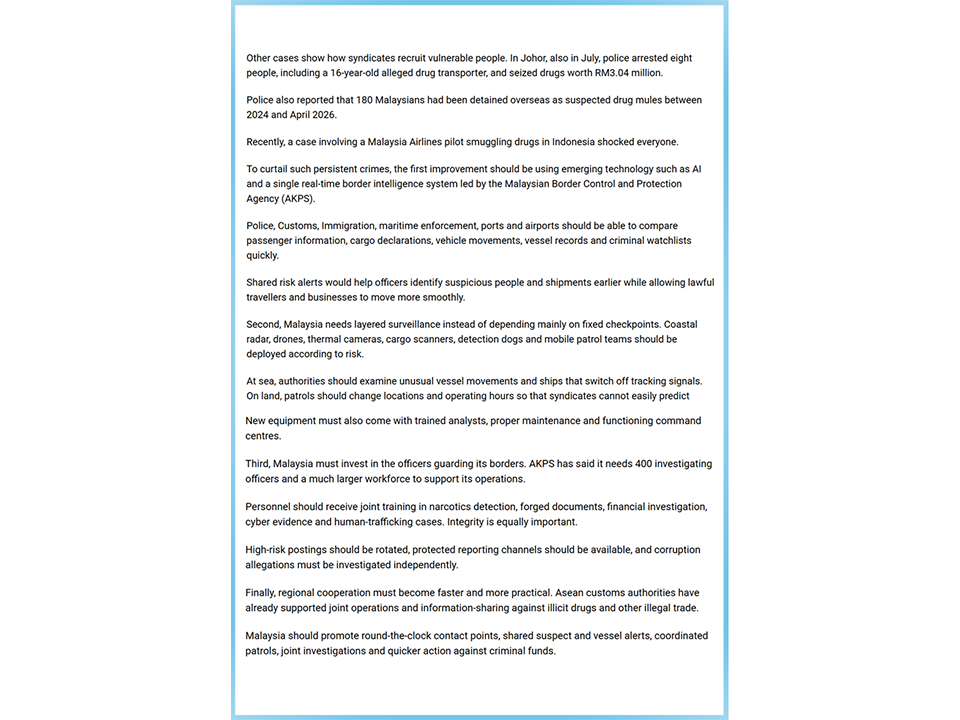 Other cases show how syndicates recruit vulnerable people. In Johor, also in July, police arrested eight people, including a 16-year-old alleged drug transporter, and seized drugs worth RM3.04 million.

Police also reported that 180 Malaysians had been detained overseas as suspected drug mules between 2024 and April 2026.

Recently, a case involving a Malaysia Airlines pilot smuggling drugs in Indonesia shocked everyone.

To curtail such persistent crimes, the first improvement should be using emerging technology such as AI and a single real-time border intelligence system led by the Malaysian Border Control and Protection Agency (AKPS).

Police, Customs, Immigration, maritime enforcement, ports and airports should be able to compare passenger information, cargo declarations, vehicle movements, vessel records and criminal watchlists quickly.

Shared risk alerts would help officers identify suspicious people and shipments earlier while allowing lawful travellers and businesses to move more smoothly.

Second, Malaysia needs layered surveillance instead of depending mainly on fixed checkpoints. Coastal radar, drones, thermal cameras, cargo scanners, detection dogs and mobile patrol teams should be deployed according to risk.

At sea, authorities should examine unusual vessel movements and ships that switch off tracking signals. On land, patrols should change locations and operating hours so that syndicates cannot easily predict

New equipment must also come with trained analysts, proper maintenance and functioning command centres.

Third, Malaysia must invest in the officers guarding its borders. AKPS has said it needs 400 investigating officers and a much larger workforce to support its operations.

Personnel should receive joint training in narcotics detection, forged documents, financial investigation, cyber evidence and human-trafficking cases. Integrity is equally important.

High-risk postings should be rotated, protected reporting channels should be available, and corruption allegations must be investigated independently.

Finally, regional cooperation must become faster and more practical. Asean customs authorities have already supported joint operations and information-sharing against illicit drugs and other illegal trade.

Malaysia should promote round-the-clock contact points, shared suspect and vessel alerts, coordinated patrols, joint investigations and quicker action against criminal funds.